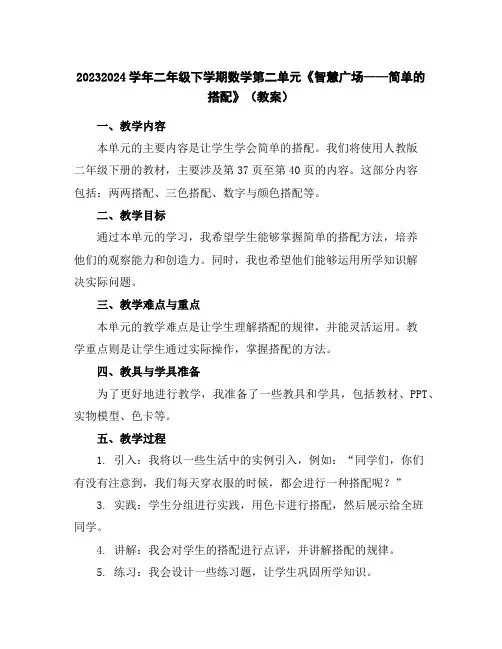 20232024 学年二年级下学期数学第二单元《智慧广场——简单的搭配》（教案）

一、教学内容

本单元的主要内容是让学生学会简单的搭配。我们将使用人教版二年级下册的教材，主要涉及第 37 页至第 40 页的内容。这部分内容包括：两两搭配、三色搭配、数字与颜色搭配等。

二、教学目标

通过本单元的学习，我希望学生能够掌握简单的搭配方法，培养他们的观察能力和创造力。同时，我也希望他们能够运用所学知识解决实际问题。

三、教学难点与重点

本单元的教学难点是让学生理解搭配的规律，并能灵活运用。教学重点则是让学生通过实际操作，掌握搭配的方法。

四、教具与学具准备

为了更好地进行教学，我准备了一些教具和学具，包括教材、PPT、实物模型、色卡等。

五、教学过程

1. 引入：我将以一些生活中的实例引入，例如：“同学们，你们有没有注意到，我们每天穿衣服的时候，都会进行一种搭配呢？”

3. 实践：学生分组进行实践，用色卡进行搭配，然后展示给全班同学。

4. 讲解：我会对学生的搭配进行点评，并讲解搭配的规律。

5. 练习：我会设计一些练习题，让学生巩固所学知识。